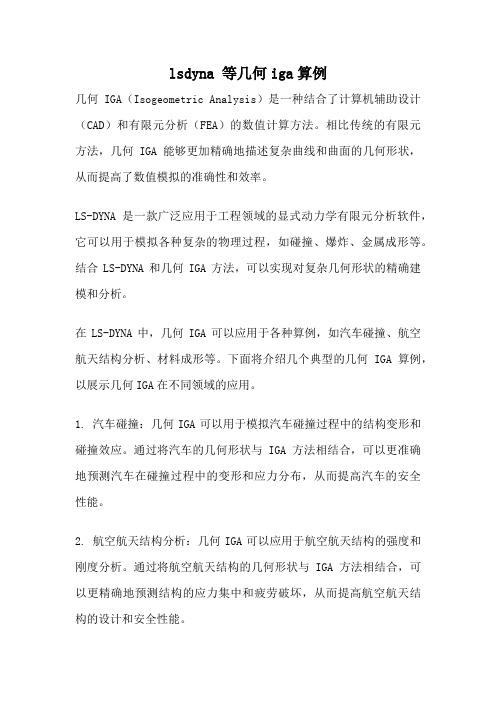 lsdyna 等几何 iga 算例

几何 IGA（Isogeometric Analysis）是一种结合了计算机辅助设计（CAD）和有限元分析（FEA）的数值计算方法。相比传统的有限元方法，几何 IGA 能够更加精确地描述复杂曲线和曲面的几何形状，从而提高了数值模拟的准确性和效率。

LS-DYNA 是一款广泛应用于工程领域的显式动力学有限元分析软件，它可以用于模拟各种复杂的物理过程，如碰撞、爆炸、金属成形等。结合 LS-DYNA 和几何 IGA 方法，可以实现对复杂几何形状的精确建模和分析。

在 LS-DYNA 中，几何 IGA 可以应用于各种算例，如汽车碰撞、航空航天结构分析、材料成形等。下面将介绍几个典型的几何 IGA 算例，以展示几何 IGA 在不同领域的应用。

1. 汽车碰撞：几何 IGA 可以用于模拟汽车碰撞过程中的结构变形和碰撞效应。通过将汽车的几何形状与 IGA 方法相结合，可以更准确地预测汽车在碰撞过程中的变形和应力分布，从而提高汽车的安全性能。

2. 航空航天结构分析：几何 IGA 可以应用于航空航天结构的强度和刚度分析。通过将航空航天结构的几何形状与 IGA 方法相结合，可以更精确地预测结构的应力集中和疲劳破坏，从而提高航空航天结构的设计和安全性能。